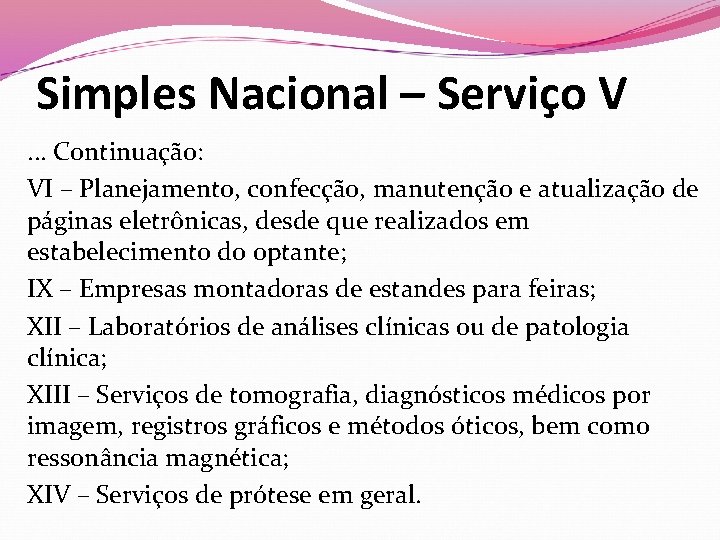 Simples Nacional – Serviço V

... Continuação:

VI – Planejamento, confecção, manutenção e atualização de páginas eletrônicas, desde que realizados em estabelecimento do optante;

IX – Empresas montadoras de estandes para feiras;

XII – Laboratórios de análises clínicas ou de patologia clínica;

XIII – Serviços de tomografia, diagnósticos médicos por imagem, registros gráficos e métodos óticos, bem como ressonância magnética;

XIV – Serviços de prótese em geral.